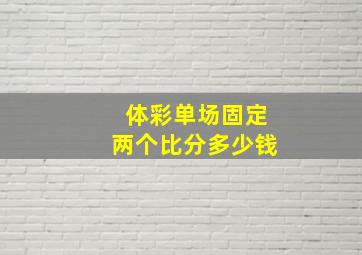 体彩单场固定
两个比分多少钱